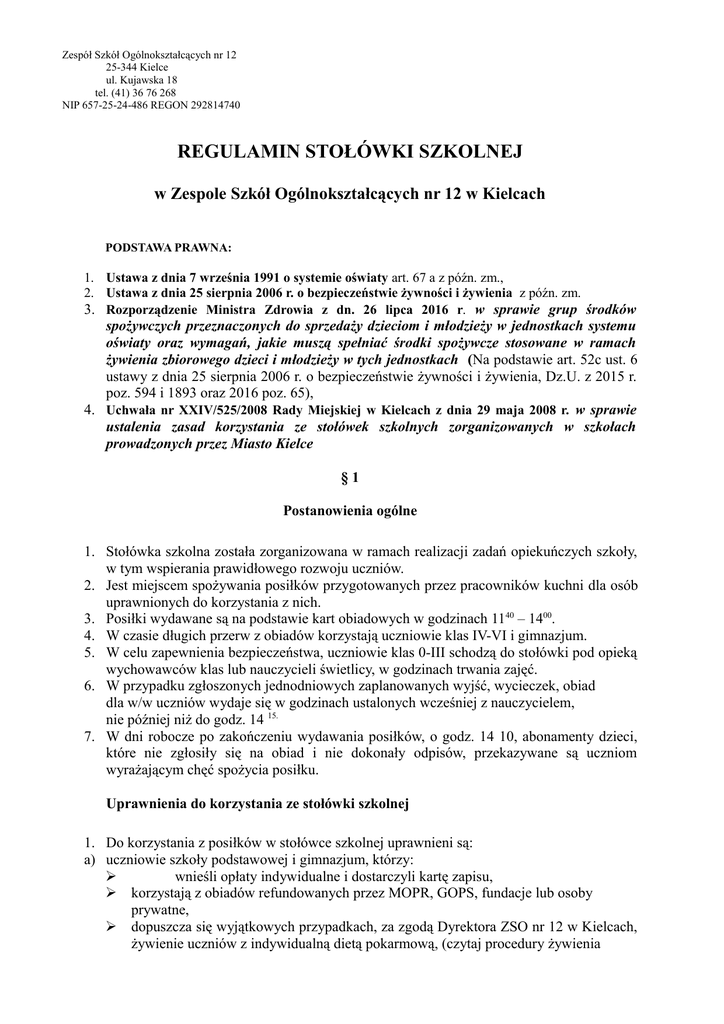 Zespół Szkół Ogólnokształcących nr 12
25-344 Kielce
ul. Kujawska 18
tel. (41) 36 76 268
NIP 657-25-24-486 REGON 292814740

REGULAMIN STOŁÓWKI SZKOLNEJ

w Zespole Szkół Ogólnokształcących nr 12 w Kielcach

PODSTAWA PRAWNA:

1. Ustawa z dnia 7 września 1991 o systemie oświaty art. 67 a z późn. zm.,
2. Ustawa z dnia 25 sierpnia 2006 r. o bezpieczeństwie żywności i żywienia z późn. zm.
3. Rozporządzenie Ministra Zdrowia z dn. 26 lipca 2016 r. w sprawie grup środków spożywczych przeznaczonych do sprzedaży dzieciom i młodzieży w jednostkach systemu oświaty oraz wymagań, jakie muszą spełniać środki spożywcze stosowane w ramach żywienia zbiorowego dzieci i młodzieży w tych jednostkach (Na podstawie art. 52c ust. 6 ustawy z dnia 25 sierpnia 2006 r. o bezpieczeństwie żywności i żywienia, Dz.U. z 2015 r. poz. 594 i 1893 oraz 2016 poz. 65),
4. Uchwała nr XXIV/525/2008 Rady Miejskiej w Kielcach z dnia 29 maja 2008 r. w sprawie ustalenia zasad korzystania ze stołówek szkolnych zorganizowanych w szkołach prowadzonych przez Miasto Kielce

§ 1

Postanowienia ogólne

1. Stołówka szkolna została zorganizowana w ramach realizacji zadań opiekuńczych szkoły, w tym wspierania prawidłowego rozwoju uczniów.
2. Jest miejscem spożywania posiłków przygotowanych przez pracowników kuchni dla osób uprawnionych do korzystania z nich.
3. Posiłki wydawane są na podstawie kart obiadowych w godzinach $11^{40}$ – $14^{00}$.
4. W czasie długich przerw z obiadów korzystają uczniowie klas IV-VI i gimnazjum.
5. W celu zapewnienia bezpieczeństwa, uczniowie klas 0-III schodzą do stołówki pod opieką wychowawców klas lub nauczycieli świetlicy, w godzinach trwania zajęć.
6. W przypadku zgłoszonych jednodniowych zaplanowanych wyjść, wycieczek, obiad dla w/w uczniów wydaje się w godzinach ustalonych wcześniej z nauczycielem, nie później niż do godz. $14^{15.}$
7. W dni robocze po zakończeniu wydawania posiłków, o godz. 14 10, abonamenty dzieci, które nie zgłosiły się na obiad i nie dokonały odpisów, przekazywane są uczniom wyrażającym chęć spożycia posiłku.

Uprawnienia do korzystania ze stołówki szkolnej

1. Do korzystania z posiłków w stołówce szkolnej uprawnieni są:
a) uczniowie szkoły podstawowej i gimnazjum, którzy:
➢ wnieśli opłaty indywidualne i dostarczyli kartę zapisu,
➢ korzystają z obiadów refundowanych przez MOPR, GOPS, fundacje lub osoby prywatne,
➢ dopuszcza się wyjątkowych przypadkach, za zgodą Dyrektora ZSO nr 12 w Kielcach, żywienie uczniów z indywidualną dietą pokarmową, (czytaj procedury żywienia